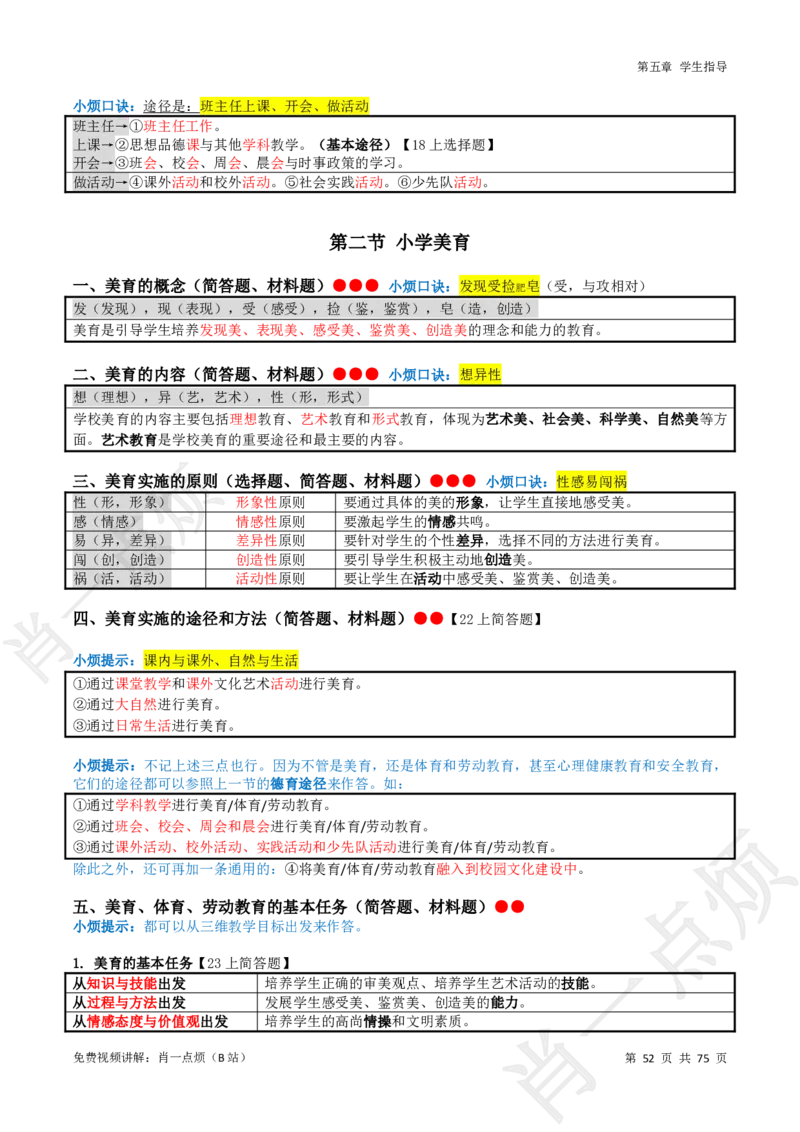 第五章 学生指导

小烦口诀：途径是：班主任上课、开会、做活动

班主任→①班主任工作。
上课→②思想品德课与其他学科教学。（基本途径）【18 上选择题】
开会→③班会、校会、周会、晨会与时事政策的学习。
做活动→④课外活动和校外活动。⑤社会实践活动。⑥少先队活动。

第二节 小学美育

一、美育的概念（简答题、材料题）●●● 小烦口诀：发现受捡肥皂（受，与攻相对）

发（发现），现（表现），受（感受），捡（鉴，鉴赏），皂（造，创造）
美育是引导学生培养发现美、表现美、感受美、鉴赏美、创造美的理念和能力的教育。

二、美育的内容（简答题、材料题）●●● 小烦口诀：想异性

想（理想），异（艺，艺术），性（形，形式）
学校美育的内容主要包括理想教育、艺术教育和形式教育，体现为艺术美、社会美、科学美、自然美等方面。艺术教育是学校美育的重要途径和最主要的内容。

三、美育实施的原则（选择题、简答题、材料题）●●● 小烦口诀：性感易闯祸

| 性（形，形象） | 形象性原则 | 要通过具体的美的形象，让学生直接地感受美。 |
|---|---|---|
| 感（情感） | 情感性原则 | 要激起学生的情感共鸣。 |
| 易（异，差异） | 差异性原则 | 要针对学生的个性差异，选择不同的方法进行美育。 |
| 闯（创，创造） | 创造性原则 | 要引导学生积极主动地创造美。 |
| 祸（活，活动） | 活动性原则 | 要让学生在活动中感受美、鉴赏美、创造美。 |

四、美育实施的途径和方法（简答题、材料题）●●【22 上简答题】

小烦提示：课内与课外、自然与生活

①通过课堂教学和课外文化艺术活动进行美育。
②通过大自然进行美育。
③通过日常生活进行美育。

小烦提示：不记上述三点也行。因为不管是美育，还是体育和劳动教育，甚至心理健康教育和安全教育，它们的途径都可以参照上一节的德育途径来作答。如：

①通过学科教学进行美育/体育/劳动教育。
②通过班会、校会、周会和晨会进行美育/体育/劳动教育。
③通过课外活动、校外活动、实践活动和少先队活动进行美育/体育/劳动教育。

除此之外，还可再加一条通用的：④将美育/体育/劳动教育融入到校园文化建设中。

五、美育、体育、劳动教育的基本任务（简答题、材料题）●●
小烦提示：都可以从三维教学目标出发来作答。

1. 美育的基本任务【23 上简答题】

| 从知识与技能出发 | 培养学生正确的审美观点、培养学生艺术活动的技能。 |
|---|---|
| 从过程与方法出发 | 发展学生感受美、鉴赏美、创造美的能力。 |
| 从情感态度与价值观出发 | 培养学生的高尚情操和文明素质。 |

免费视频讲解：肖一点烦（B 站）
第 52 页 共 75 页

肖一点烦